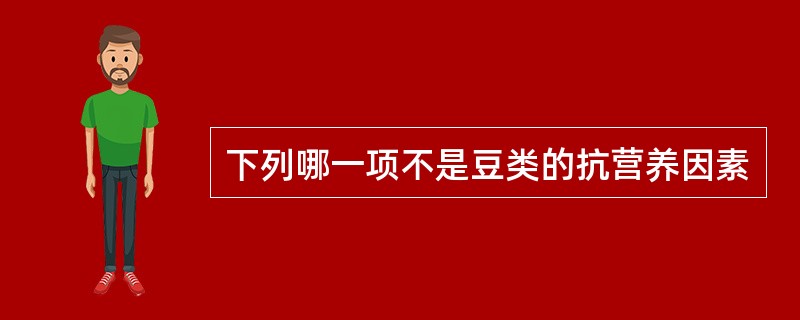 下列哪一项不是豆类的抗营养因素